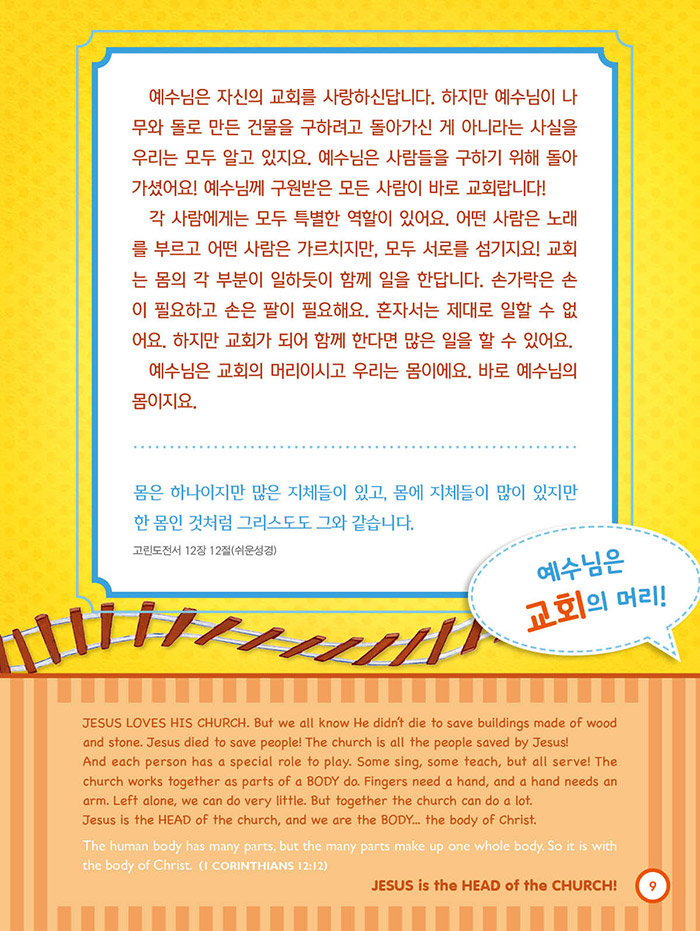 예수님은 자신의 교회를 사랑하신답니다. 하지만 예수님이 나무와 돌로 만든 건물을 구하려고 돌아가신 게 아니라는 사실을 우리는 모두 알고 있지요. 예수님은 사람들을 구하기 위해 돌아가셨어요! 예수님께 구원받은 모든 사람이 바로 교회랍니다!

각 사람에게는 모두 특별한 역할이 있어요. 어떤 사람은 노래를 부르고 어떤 사람은 가르치지만, 모두 서로를 섬기지요! 교회는 몸의 각 부분이 일하듯이 함께 일을 한답니다. 손가락은 손이 필요하고 손은 팔이 필요해요. 혼자서는 제대로 일할 수 없어요. 하지만 교회가 되어 함께 한다면 많은 일을 할 수 있어요.

예수님은 교회의 머리이시고 우리는 몸이에요. 바로 예수님의 몸이지요.

몸은 하나이지만 많은 지체들이 있고, 몸에 지체들이 많이 있지만 한 몸인 것처럼 그리스도도 그와 같습니다.

고린도전서 12장 12절(쉬운성경)

예수님은 교회의 머리!

JESUS LOVES HIS CHURCH. But we all know He didn't die to save buildings made of wood and stone. Jesus died to save people! The church is all the people saved by Jesus!
And each person has a special role to play. Some sing, some teach, but all serve! The church works together as parts of a BODY do. Fingers need a hand, and a hand needs an arm. Left alone, we can do very little. But together the church can do a lot.
Jesus is the HEAD of the church, and we are the BODY... the body of Christ.

The human body has many parts, but the many parts make up one whole body. So it is with the body of Christ. (1 CORINTHIANS 12:12)

JESUS is the HEAD of the CHURCH! 9